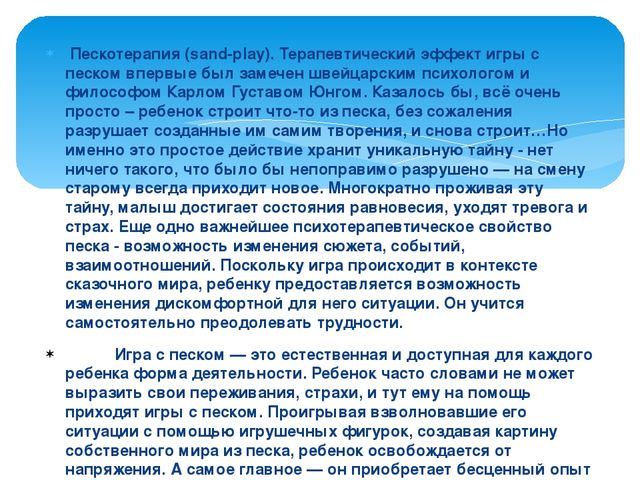 Пескотерапия (sand-play). Терапевтический эффект игры с песком впервые был замечен швейцарским психологом и философом Карлом Густавом Юнгом. Казалось бы, всё очень просто – ребенок строит что-то из песка, без сожаления разрушает созданные им самим творения, и снова строит…Но именно это простое действие хранит уникальную тайну - нет ничего такого, что было бы непоправимо разрушено — на смену старому всегда приходит новое. Многократно проживая эту тайну, малыш достигает состояния равновесия, уходят тревога и страх. Еще одно важнейшее психотерапевтическое свойство песка - возможность изменения сюжета, событий, взаимоотношений. Поскольку игра происходит в контексте сказочного мира, ребенку предоставляется возможность изменения дискомфортной для него ситуации. Он учится самостоятельно преодолевать трудности.

Игра с песком — это естественная и доступная для каждого ребенка форма деятельности. Ребенок часто словами не может выразить свои переживания, страхи, и тут ему на помощь приходят игры с песком. Проигрывая взволновавшие его ситуации с помощью игрушечных фигурок, создавая картину собственного мира из песка, ребенок освобождается от напряжения. А самое главное — он приобретает бесценный опыт